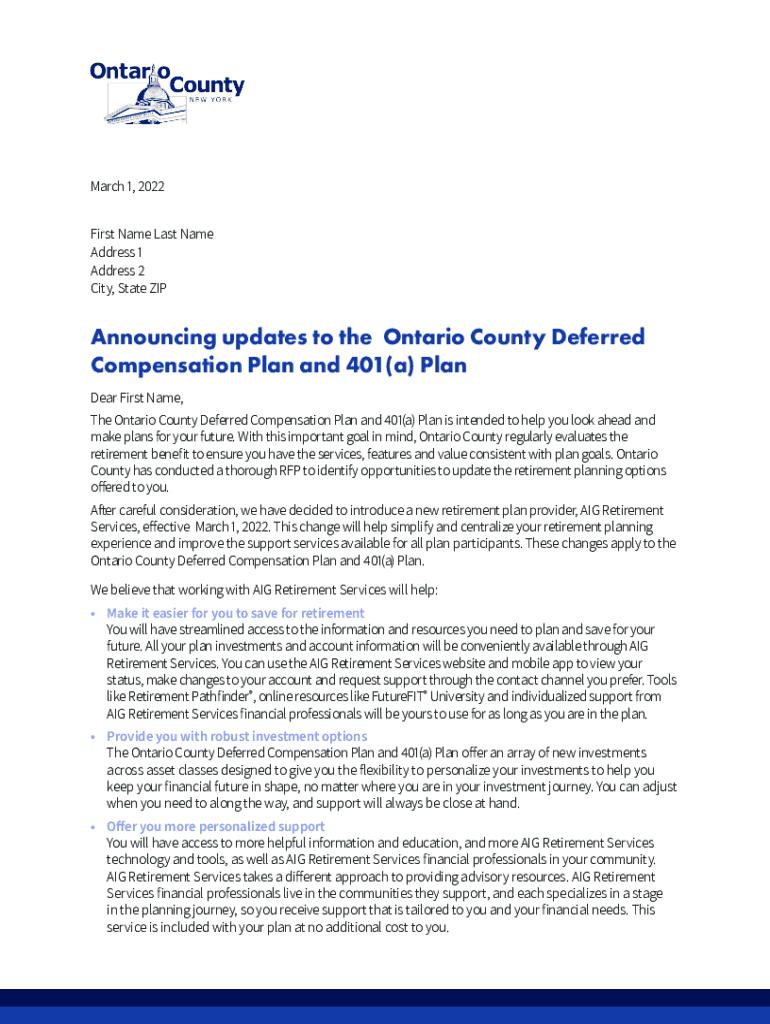 Ontario County
NEW YORK

March 1, 2022

First Name Last Name
Address 1
Address 2
City, State ZIP

Announcing updates to the Ontario County Deferred Compensation Plan and 401(a) Plan

Dear First Name,

The Ontario County Deferred Compensation Plan and 401(a) Plan is intended to help you look ahead and make plans for your future. With this important goal in mind, Ontario County regularly evaluates the retirement benefit to ensure you have the services, features and value consistent with plan goals. Ontario County has conducted a thorough RFP to identify opportunities to update the retirement planning options offered to you.

After careful consideration, we have decided to introduce a new retirement plan provider, AIG Retirement Services, effective March 1, 2022. This change will help simplify and centralize your retirement planning experience and improve the support services available for all plan participants. These changes apply to the Ontario County Deferred Compensation Plan and 401(a) Plan.

We believe that working with AIG Retirement Services will help:

• Make it easier for you to save for retirement
You will have streamlined access to the information and resources you need to plan and save for your future. All your plan investments and account information will be conveniently available through AIG Retirement Services. You can use the AIG Retirement Services website and mobile app to view your status, make changes to your account and request support through the contact channel you prefer. Tools like Retirement Pathfinder®, online resources like FutureFIT® University and individualized support from AIG Retirement Services financial professionals will be yours to use for as long as you are in the plan.

• Provide you with robust investment options
The Ontario County Deferred Compensation Plan and 401(a) Plan offer an array of new investments across asset classes designed to give you the flexibility to personalize your investments to help you keep your financial future in shape, no matter where you are in your investment journey. You can adjust when you need to along the way, and support will always be close at hand.

• Offer you more personalized support
You will have access to more helpful information and education, and more AIG Retirement Services technology and tools, as well as AIG Retirement Services financial professionals in your community. AIG Retirement Services takes a different approach to providing advisory resources. AIG Retirement Services financial professionals live in the communities they support, and each specializes in a stage in the planning journey, so you receive support that is tailored to you and your financial needs. This service is included with your plan at no additional cost to you.